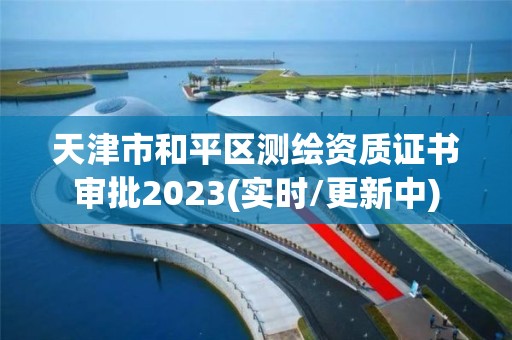 天津市和平区测绘资质证书审批2023(实时/更新中)